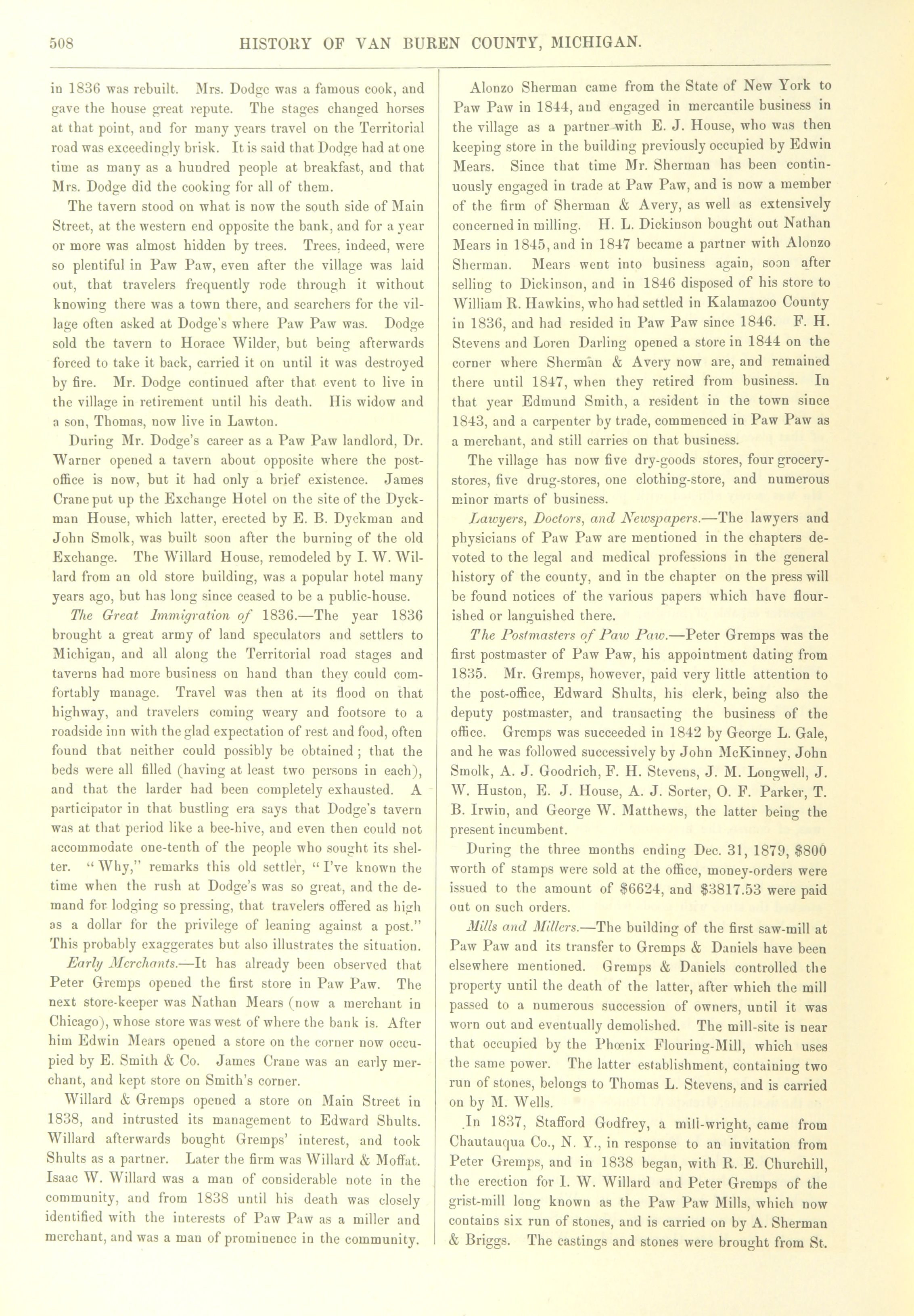 508 HISTORY OF VAN BUREN COUNTY, MICHIGAN.

in 1836 was rebuilt. Mrs. Dodge was a famous cook, and gave the house great repute. The stages changed horses at that point, and for many years travel on the Territorial road was exceedingly brisk. It is said that Dodge had at one time as many as a hundred people at breakfast, and that Mrs. Dodge did the cooking for all of them.

The tavern stood on what is now the south side of Main Street, at the western end opposite the bank, and for a year or more was almost hidden by trees. Trees, indeed, were so plentiful in Paw Paw, even after the village was laid out, that travelers frequently rode through it without knowing there was a town there, and searchers for the village often asked at Dodge's where Paw Paw was. Dodge sold the tavern to Horace Wilder, but being afterwards forced to take it back, carried it on until it was destroyed by fire. Mr. Dodge continued after that event to live in the village in retirement until his death. His widow and a son, Thomas, now live in Lawton.

During Mr. Dodge's career as a Paw Paw landlord, Dr. Warner opened a tavern about opposite where the post-office is now, but it had only a brief existence. James Crane put up the Exchange Hotel on the site of the Dyckman House, which latter, erected by E. B. Dyckman and John Smolk, was built soon after the burning of the old Exchange. The Willard House, remodeled by I. W. Willard from an old store building, was a popular hotel many years ago, but has long since ceased to be a public-house.

The Great Immigration of 1836.—The year 1836 brought a great army of land speculators and settlers to Michigan, and all along the Territorial road stages and taverns had more business on hand than they could comfortably manage. Travel was then at its flood on that highway, and travelers coming weary and footsore to a roadside inn with the glad expectation of rest and food, often found that neither could possibly be obtained; that the beds were all filled (having at least two persons in each), and that the larder had been completely exhausted. A participator in that bustling era says that Dodge's tavern was at that period like a bee-hive, and even then could not accommodate one-tenth of the people who sought its shelter. "Why," remarks this old settler, "I've known the time when the rush at Dodge's was so great, and the demand for lodging so pressing, that travelers offered as high as a dollar for the privilege of leaning against a post." This probably exaggerates but also illustrates the situation.

Early Merchants.—It has already been observed that Peter Gremps opened the first store in Paw Paw. The next store-keeper was Nathan Mears (now a merchant in Chicago), whose store was west of where the bank is. After him Edwin Mears opened a store on the corner now occupied by E. Smith & Co. James Crane was an early merchant, and kept store on Smith's corner.

Willard & Gremps opened a store on Main Street in 1838, and intrusted its management to Edward Shults. Willard afterwards bought Gremps' interest, and took Shults as a partner. Later the firm was Willard & Moffat. Isaac W. Willard was a man of considerable note in the community, and from 1838 until his death was closely identified with the interests of Paw Paw as a miller and merchant, and was a man of prominence in the community.

Alonzo Sherman came from the State of New York to Paw Paw in 1844, and engaged in mercantile business in the village as a partner with E. J. House, who was then keeping store in the building previously occupied by Edwin Mears. Since that time Mr. Sherman has been continuously engaged in trade at Paw Paw, and is now a member of the firm of Sherman & Avery, as well as extensively concerned in milling. H. L. Dickinson bought out Nathan Mears in 1845, and in 1847 became a partner with Alonzo Sherman. Mears went into business again, soon after selling to Dickinson, and in 1846 disposed of his store to William R. Hawkins, who had settled in Kalamazoo County in 1836, and had resided in Paw Paw since 1846. F. H. Stevens and Loren Darling opened a store in 1844 on the corner where Sherman & Avery now are, and remained there until 1847, when they retired from business. In that year Edmund Smith, a resident in the town since 1843, and a carpenter by trade, commenced in Paw Paw as a merchant, and still carries on that business.

The village has now five dry-goods stores, four grocery-stores, five drug-stores, one clothing-store, and numerous minor marts of business.

Lawyers, Doctors, and Newspapers.—The lawyers and physicians of Paw Paw are mentioned in the chapters devoted to the legal and medical professions in the general history of the county, and in the chapter on the press will be found notices of the various papers which have flourished or languished there.

The Postmasters of Paw Paw.—Peter Gremps was the first postmaster of Paw Paw, his appointment dating from 1835. Mr. Gremps, however, paid very little attention to the post-office, Edward Shults, his clerk, being also the deputy postmaster, and transacting the business of the office. Gremps was succeeded in 1842 by George L. Gale, and he was followed successively by John McKinney, John Smolk, A. J. Goodrich, F. H. Stevens, J. M. Longwell, J. W. Huston, E. J. House, A. J. Sorter, O. F. Parker, T. B. Irwin, and George W. Matthews, the latter being the present incumbent.

During the three months ending Dec. 31, 1879, $800 worth of stamps were sold at the office, money-orders were issued to the amount of $6624, and $3817.53 were paid out on such orders.

Mills and Millers.—The building of the first saw-mill at Paw Paw and its transfer to Gremps & Daniels have been elsewhere mentioned. Gremps & Daniels controlled the property until the death of the latter, after which the mill passed to a numerous succession of owners, until it was worn out and eventually demolished. The mill-site is near that occupied by the Phœnix Flouring-Mill, which uses the same power. The latter establishment, containing two run of stones, belongs to Thomas L. Stevens, and is carried on by M. Wells.

In 1837, Stafford Godfrey, a mill-wright, came from Chautauqua Co., N. Y., in response to an invitation from Peter Gremps, and in 1838 began, with R. E. Churchill, the erection for I. W. Willard and Peter Gremps of the grist-mill long known as the Paw Paw Mills, which now contains six run of stones, and is carried on by A. Sherman & Briggs. The castings and stones were brought from St.